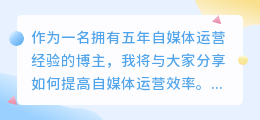 作为一名拥有五年自媒体运营经验的博主，我将与大家分享如何提高自媒体运营效率。...